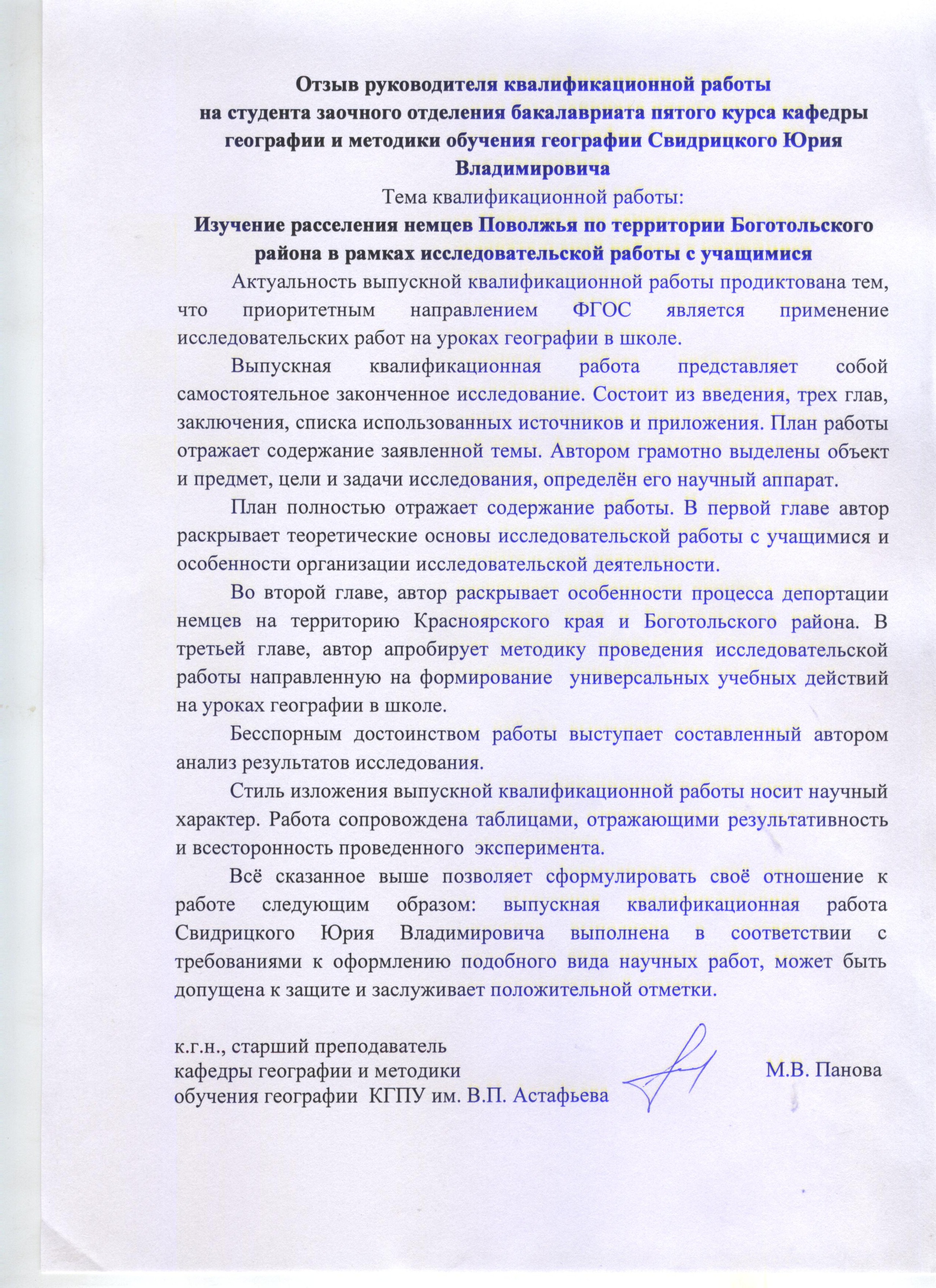 Отзыв руководителя квалификационной работы
на студента заочного отделения бакалавриата пятого курса кафедры географии и методики обучения географии Свидрицкого Юрия Владимировича

Тема квалификационной работы:
Изучение расселения немцев Поволжья по территории Боготольского района в рамках исследовательской работы с учащимися

Актуальность выпускной квалификационной работы продиктована тем, что приоритетным направлением ФГОС является применение исследовательских работ на уроках географии в школе.

Выпускная квалификационная работа представляет собой самостоятельное законченное исследование. Состоит из введения, трех глав, заключения, списка использованных источников и приложения. План работы отражает содержание заявленной темы. Автором грамотно выделены объект и предмет, цели и задачи исследования, определён его научный аппарат.

План полностью отражает содержание работы. В первой главе автор раскрывает теоретические основы исследовательской работы с учащимися и особенности организации исследовательской деятельности.

Во второй главе, автор раскрывает особенности процесса депортации немцев на территорию Красноярского края и Боготольского района. В третьей главе, автор апробирует методику проведения исследовательской работы направленную на формирование универсальных учебных действий на уроках географии в школе.

Бесспорным достоинством работы выступает составленный автором анализ результатов исследования.

Стиль изложения выпускной квалификационной работы носит научный характер. Работа сопровождена таблицами, отражающими результативность и всесторонность проведенного эксперимента.

Всё сказанное выше позволяет сформулировать своё отношение к работе следующим образом: выпускная квалификационная работа Свидрицкого Юрия Владимировича выполнена в соответствии с требованиями к оформлению подобного вида научных работ, может быть допущена к защите и заслуживает положительной отметки.

к.г.н., старший преподаватель
кафедры географии и методики
обучения географии КГПУ им. В.П. Астафьева

М.В. Панова